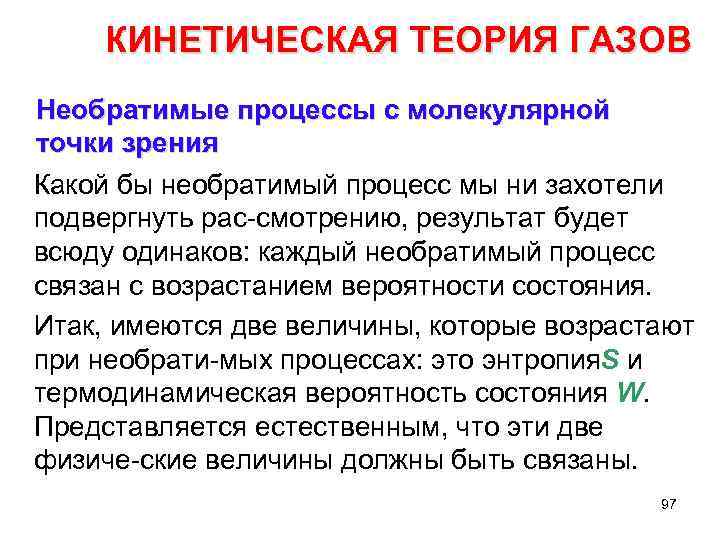 КИНЕТИЧЕСКАЯ ТЕОРИЯ ГАЗОВ

Необратимые процессы с молекулярной точки зрения

Какой бы необратимый процесс мы ни захотели подвергнуть рас-смотрению, результат будет всюду одинаков: каждый необратимый процесс связан с возрастанием вероятности состояния.

Итак, имеются две величины, которые возрастают при необрати-мых процессах: это энтропияS и термодинамическая вероятность состояния W. Представляется естественным, что эти две физиче-ские величины должны быть связаны.

97